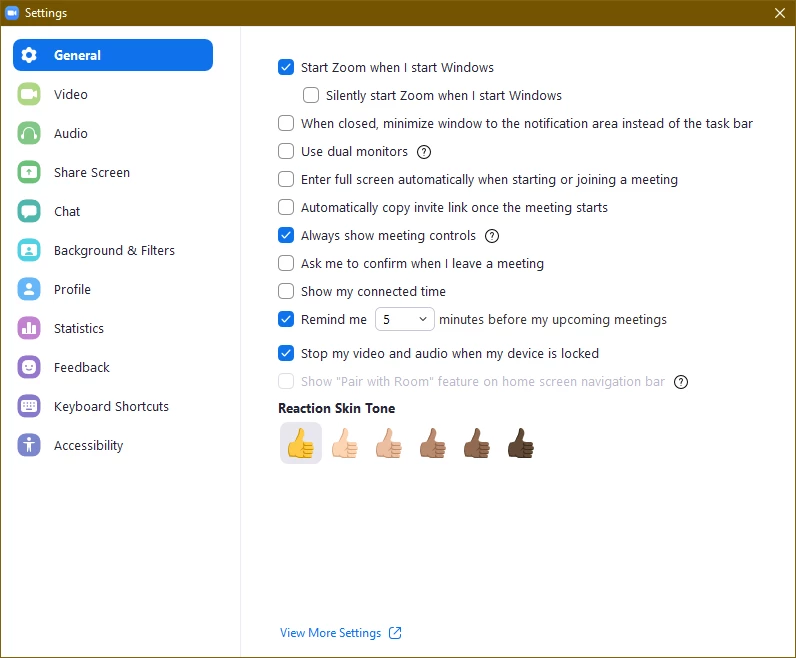 Settings

General
Video
Audio
Share Screen
Chat
Background & Filters
Profile
Statistics
Feedback
Keyboard Shortcuts
Accessibility

Start Zoom when I start Windows
Silently start Zoom when I start Windows
When closed, minimize window to the notification area instead of the task bar
Use dual monitors
Enter full screen automatically when starting or joining a meeting
Automatically copy invite link once the meeting starts
Always show meeting controls
Ask me to confirm when I leave a meeting
Show my connected time
Remind me 5 minutes before my upcoming meetings
Stop my video and audio when my device is locked
Show "Pair with Room" feature on home screen navigation bar

Reaction Skin Tone

View More Settings